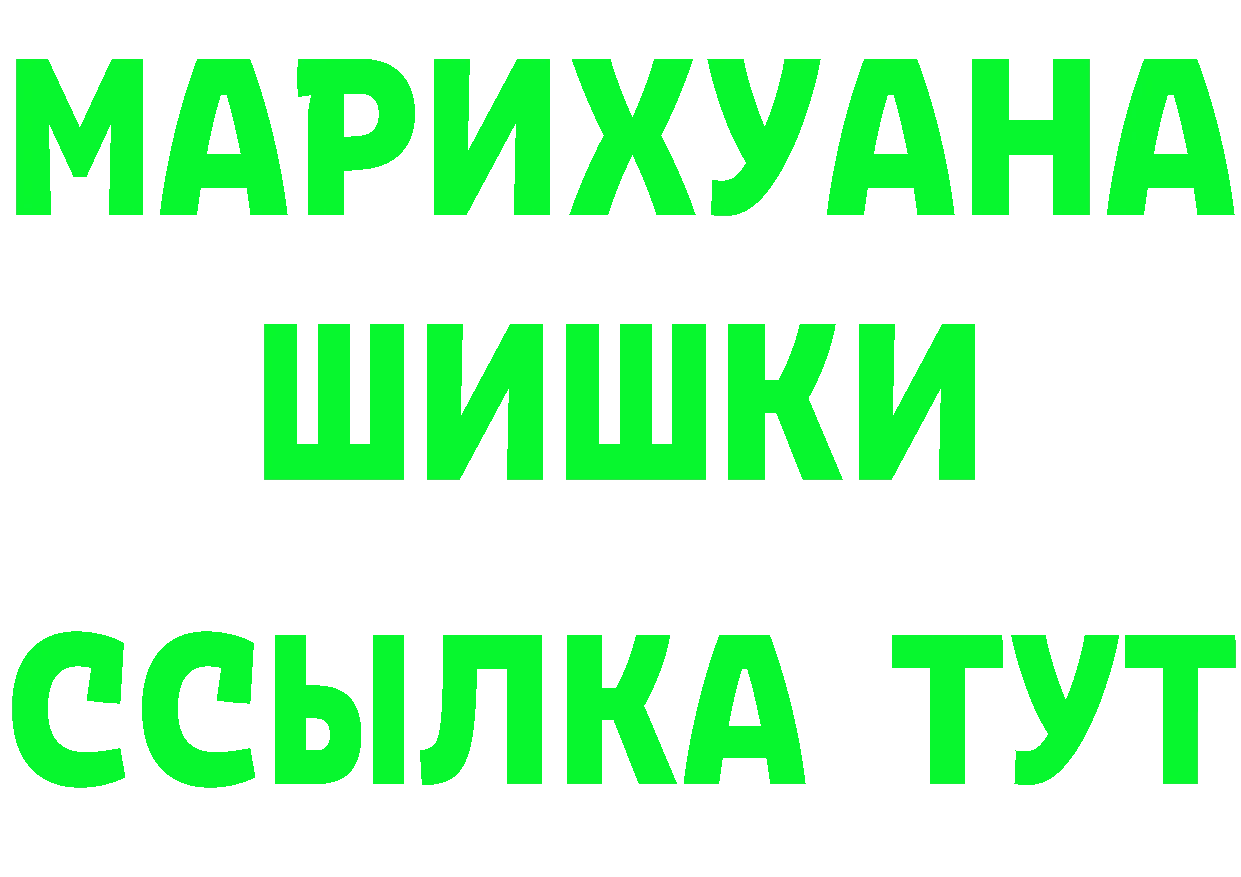 МАРИХУАНА
ШИШКИ
ССЫЛКА ТУТ